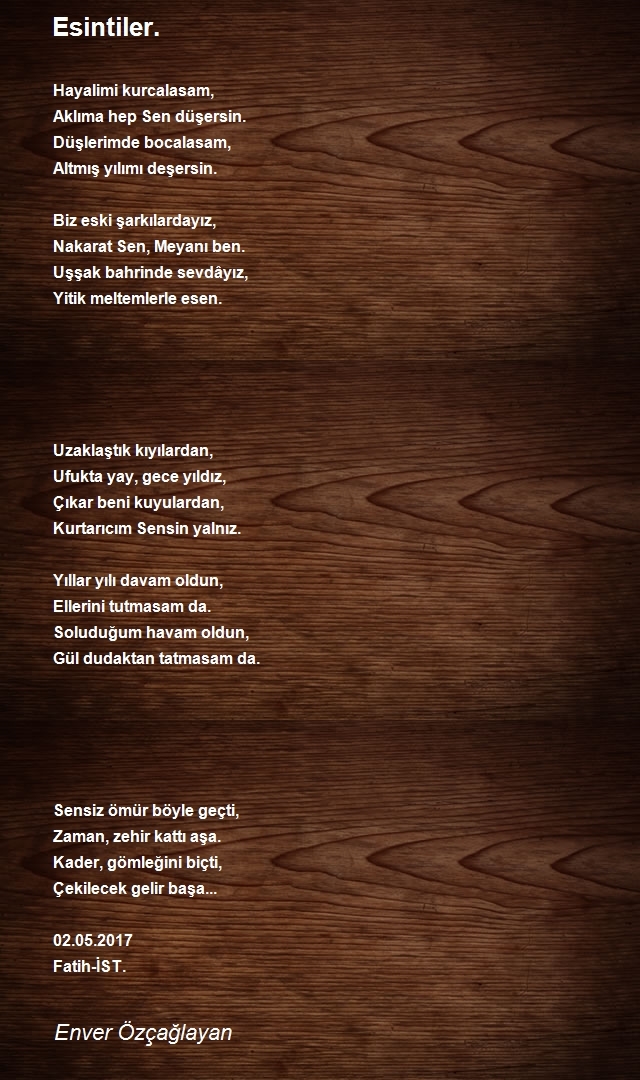 Esintiler.

Hayalimi kurcalasam,
Aklıma hep Sen düşersin.
Düşlerimde bocalasam,
Altmış yılımı deşersin.

Biz eski şarkılardayız,
Nakarat Sen, Meyanı ben.
Uşşak bahrinde sevdâyız,
Yitik meltemlerle esen.

Uzaklaştık kıyılardan,
Ufukta yay, gece yıldız,
Çıkar beni kuyulardan,
Kurtarıcım Sensin yalnız.

Yıllar yılı davam oldun,
Ellerini tutmasam da.
Soluduğum havam oldun,
Gül dudaktan tatmasam da.

Sensiz ömür böyle geçti,
Zaman, zehir kattı aşa.
Kader, gömleğini biçti,
Çekilecek gelir başa...

02.05.2017
Fatih-İST.

Enver Özçağlayan